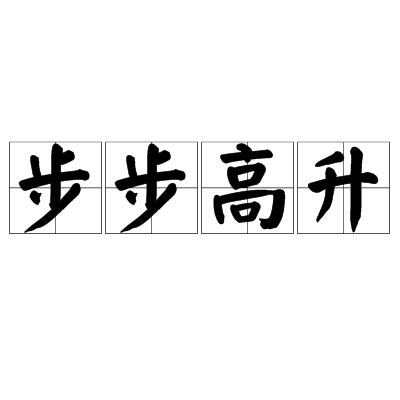 步步高升